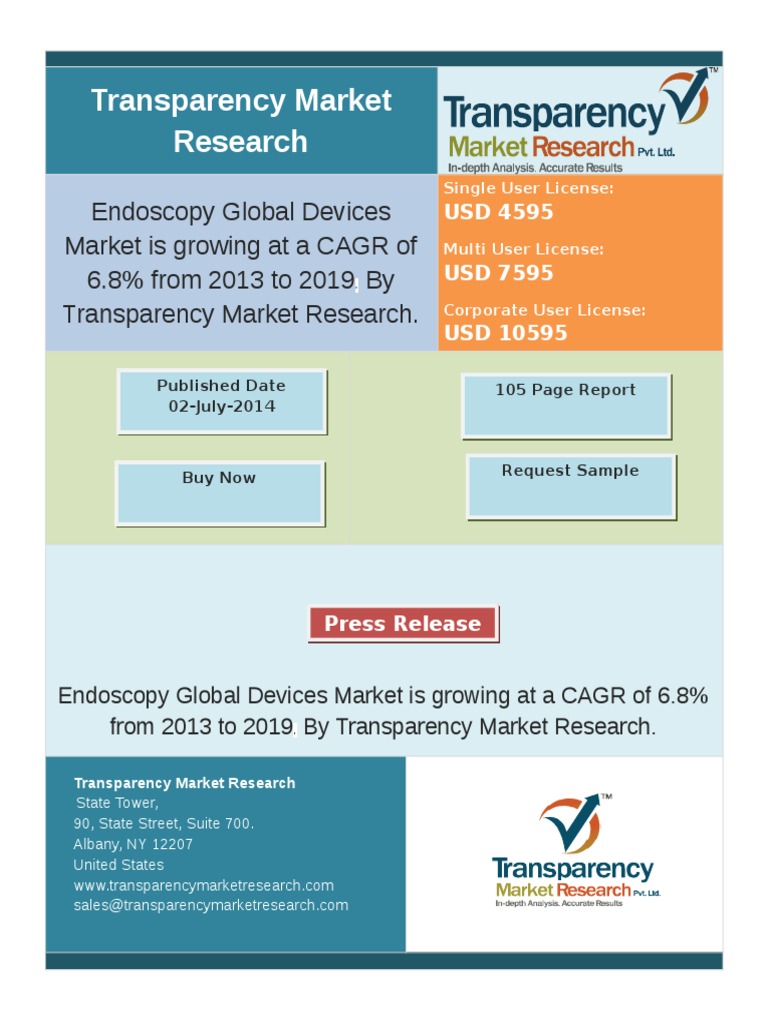 Transparency Market Research

Transparency Market Research Pvt. Ltd.
In-depth Analysis. Accurate Results

Endoscopy Global Devices Market is growing at a CAGR of 6.8% from 2013 to 2019, By Transparency Market Research.

Single User License:
USD 4595
Multi User License:
USD 7595
Corporate User License:
USD 10595

Published Date
02-July-2014

105 Page Report

Buy Now

Request Sample

Press Release

Endoscopy Global Devices Market is growing at a CAGR of 6.8% from 2013 to 2019, By Transparency Market Research.

Transparency Market Research
State Tower,
90, State Street, Suite 700.
Albany, NY 12207
United States
www.transparencymarketresearch.com
sales@transparencymarketresearch.com

Transparency Market Research Pvt. Ltd.
In-depth Analysis. Accurate Results